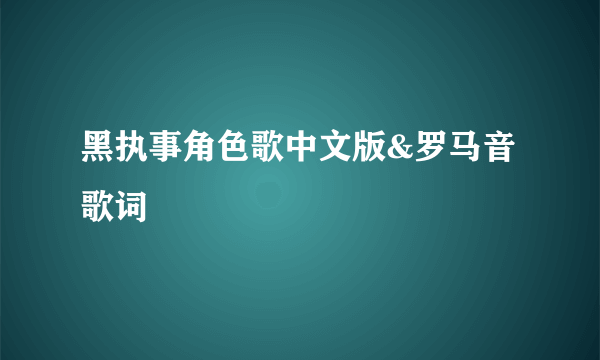 黑执事角色歌中文版&罗马音歌词